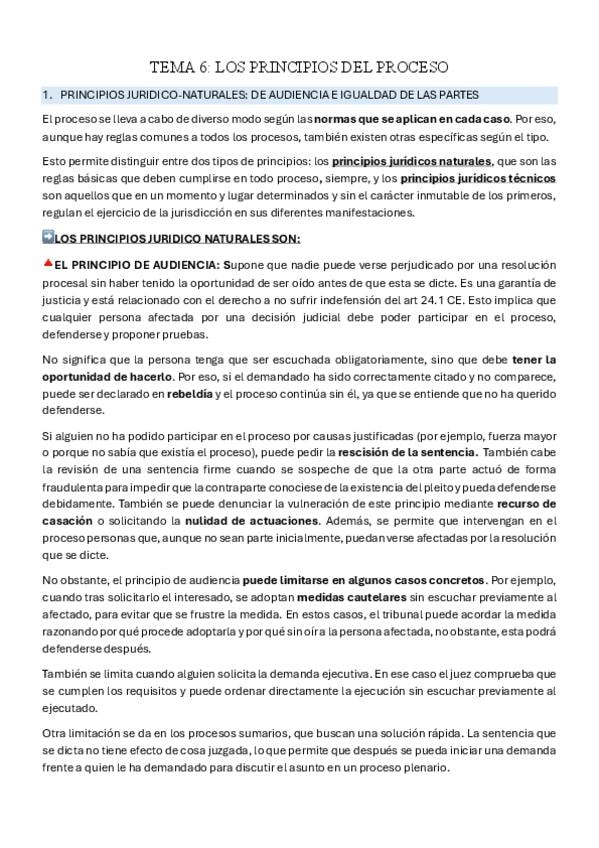 TEMA 6: LOS PRINCIPIOS DEL PROCESO

1. PRINCIPIOS JURIDICO-NATURALES: DE AUDIENCIA E IGUALDAD DE LAS PARTES

El proceso se lleva a cabo de diverso modo según las normas que se aplican en cada caso. Por eso, aunque hay reglas comunes a todos los procesos, también existen otras específicas según el tipo.

Esto permite distinguir entre dos tipos de principios: los principios jurídicos naturales, que son las reglas básicas que deben cumplirse en todo proceso, siempre, y los principios jurídicos técnicos son aquellos que en un momento y lugar determinados y sin el carácter inmutable de los primeros, regulan el ejercicio de la jurisdicción en sus diferentes manifestaciones.

LOS PRINCIPIOS JURIDICO NATURALES SON:

EL PRINCIPIO DE AUDIENCIA: Supone que nadie puede verse perjudicado por una resolución procesal sin haber tenido la oportunidad de ser oído antes de que esta se dicte. Es una garantía de justicia y está relacionado con el derecho a no sufrir indefensión del art 24.1 CE. Esto implica que cualquier persona afectada por una decisión judicial debe poder participar en el proceso, defenderse y proponer pruebas.

No significa que la persona tenga que ser escuchada obligatoriamente, sino que debe tener la oportunidad de hacerlo. Por eso, si el demandado ha sido correctamente citado y no comparece, puede ser declarado en rebeldía y el proceso continúa sin él, ya que se entiende que no ha querido defenderse.

Si alguien no ha podido participar en el proceso por causas justificadas (por ejemplo, fuerza mayor o porque no sabía que existía el proceso), puede pedir la rescisión de la sentencia. También cabe la revisión de una sentencia firme cuando se sospeche de que la otra parte actuó de forma fraudulenta para impedir que la contraparte conociese de la existencia del pleito y pueda defenderse debidamente. También se puede denunciar la vulneración de este principio mediante recurso de casación o solicitando la nulidad de actuaciones. Además, se permite que intervengan en el proceso personas que, aunque no sean parte inicialmente, puedan verse afectadas por la resolución que se dicte.

No obstante, el principio de audiencia puede limitarse en algunos casos concretos. Por ejemplo, cuando tras solicitarlo el interesado, se adoptan medidas cautelares sin escuchar previamente al afectado, para evitar que se frustre la medida. En estos casos, el tribunal puede acordar la medida razonando por qué procede adoptarla y por qué sin oír a la persona afectada, no obstante, esta podrá defenderse después.

También se limita cuando alguien solicita la demanda ejecutiva. En ese caso el juez comprueba que se cumplen los requisitos y puede ordenar directamente la ejecución sin escuchar previamente al ejecutado.

Otra limitación se da en los procesos sumarios, que buscan una solución rápida. La sentencia que se dicta no tiene efecto de cosa juzgada, lo que permite que después se pueda iniciar una demanda frente a quien le ha demandado para discutir el asunto en un proceso plenario.